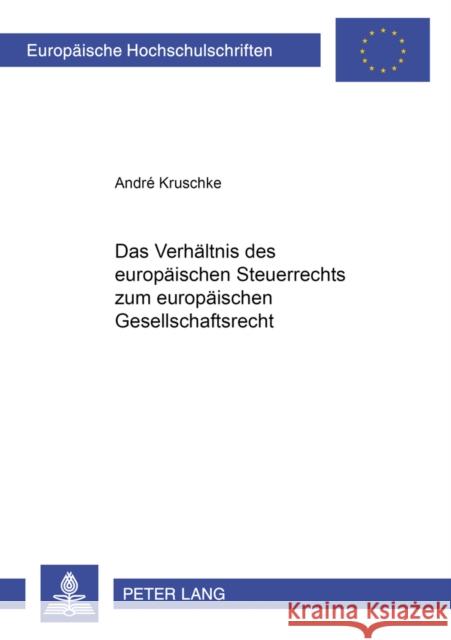 Europäische Hochschulschriften

André Kruschke

Das Verhältnis des europäischen Steuerrechts zum europäischen Gesellschaftsrecht

PETER LANG